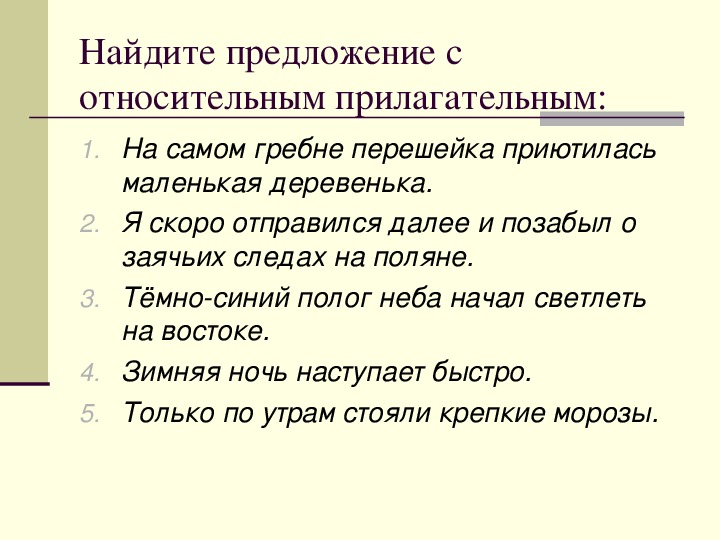 Найдите предложение с относительным прилагательным:

1. На самом гребне перешейка приютилась маленькая деревенька.
2. Я скоро отправился далее и позабыл о заячьих следах на поляне.
3. Тёмно-синий полог неба начал светлеть на востоке.
4. Зимняя ночь наступает быстро.
5. Только по утрам стояли крепкие морозы.